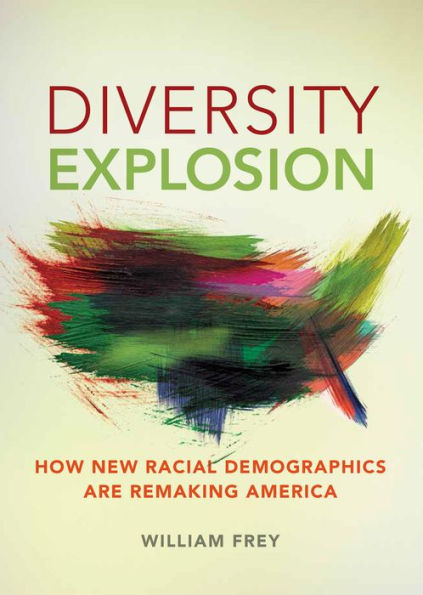 DIVERSITY
EXPLOSION

HOW NEW RACIAL DEMOGRAPHICS ARE REMAKING AMERICA

WILLIAM FREY